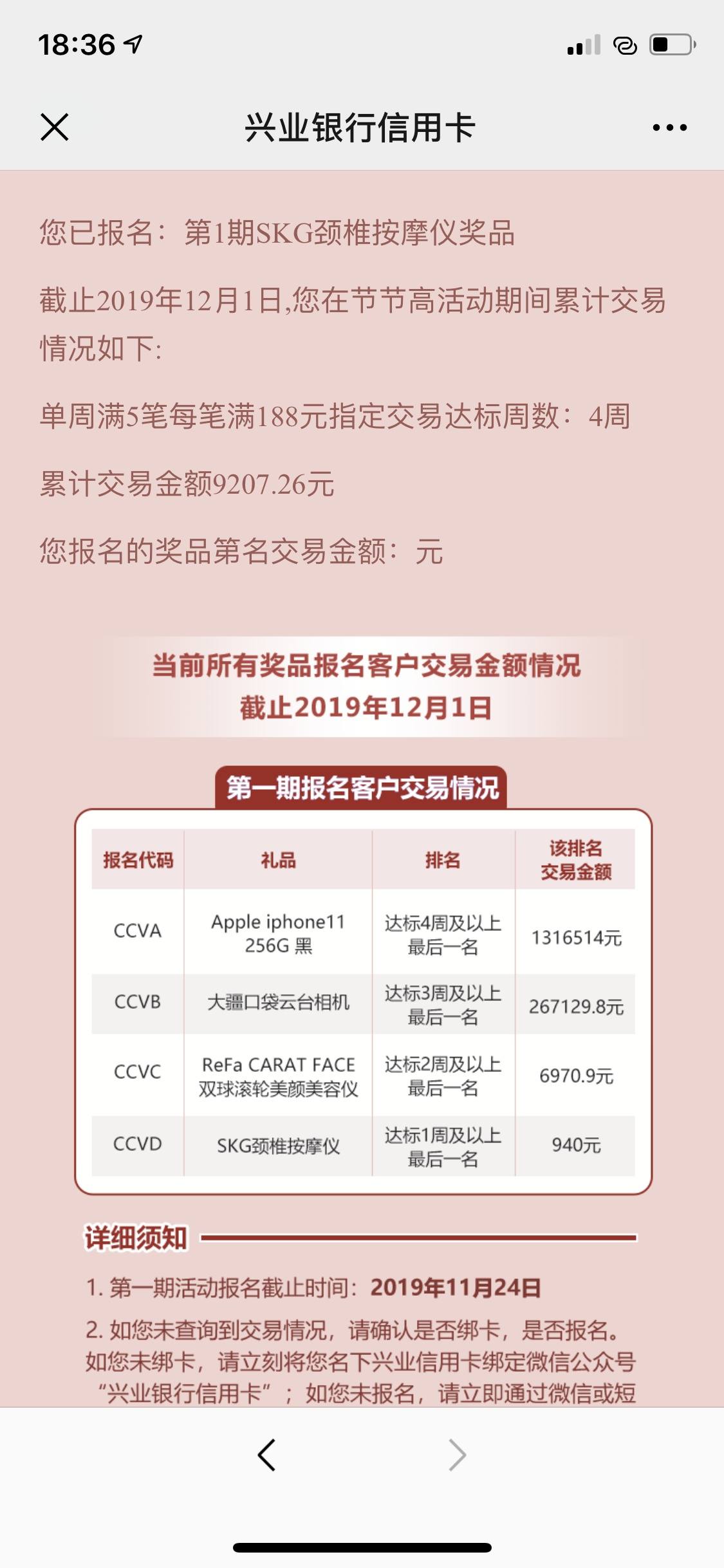 18:36

兴业银行信用卡

您已报名：第1期SKG颈椎按摩仪奖品

截止2019年12月1日,您在节节高活动期间累计交易情况如下:

单周满5笔每笔满188元指定交易达标周数：4周

累计交易金额9207.26元

您报名的奖品第名交易金额：元

当前所有奖品报名客户交易金额情况
截止2019年12月1日

第一期报名客户交易情况

| 报名代码 | 礼品 | 排名 | 该排名交易金额 |
|---|---|---|---|
| CCVA | Apple iphone11 256G 黑 | 达标4周及以上最后一名 | 1316514元 |
| CCVB | 大疆口袋云台相机 | 达标3周及以上最后一名 | 267129.8元 |
| CCVC | ReFa CARAT FACE 双球滚轮美颜美容仪 | 达标2周及以上最后一名 | 6970.9元 |
| CCVD | SKG颈椎按摩仪 | 达标1周及以上最后一名 | 940元 |

详细须知

1. 第一期活动报名截止时间：2019年11月24日

2. 如您未查询到交易情况，请确认是否绑卡，是否报名。如您未绑卡，请立刻将您名下兴业信用卡绑定微信公众号“兴业银行信用卡”；如您未报名，请立即通过微信或短